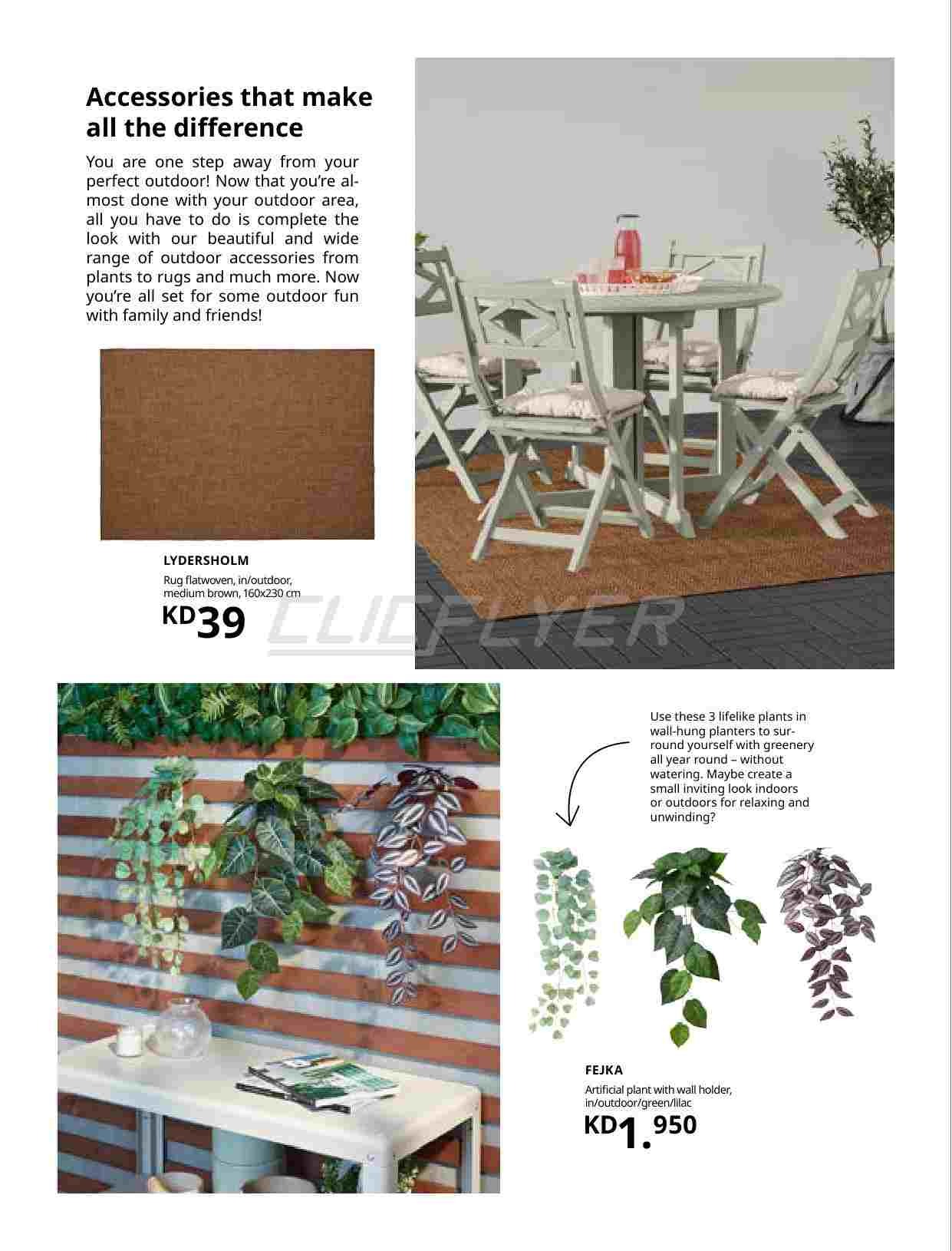 Accessories that make all the difference

You are one step away from your perfect outdoor! Now that you're almost done with your outdoor area, all you have to do is complete the look with our beautiful and wide range of outdoor accessories from plants to rugs and much more. Now you're all set for some outdoor fun with family and friends!

LYDERSHOLM
Rug flatwoven, in/outdoor, medium brown, 160x230 cm
KD39

CLICFLYER

Use these 3 lifelike plants in wall-hung planters to surround yourself with greenery all year round – without watering. Maybe create a small inviting look indoors or outdoors for relaxing and unwinding?

FEJKA
Artificial plant with wall holder, in/outdoor/green/lilac
KD1.950